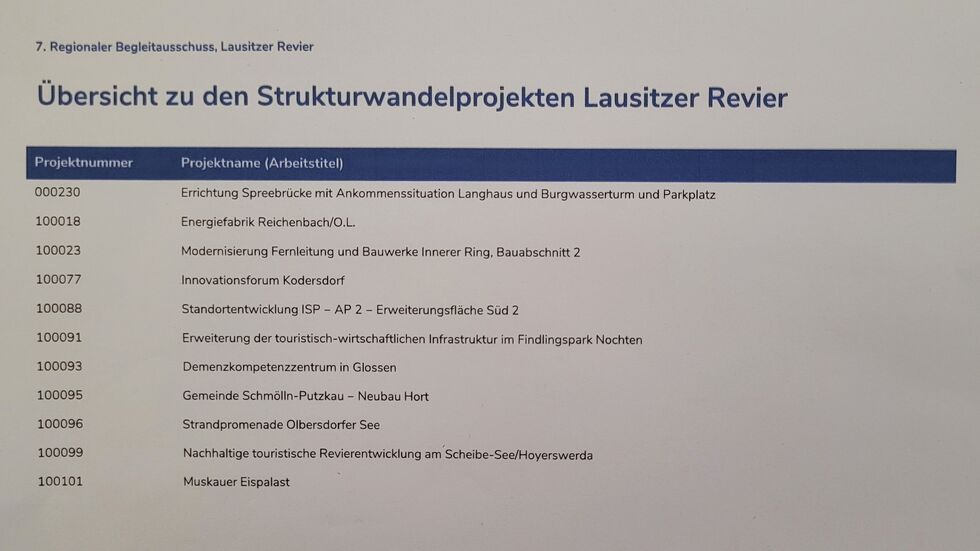 7. Regionaler Begleitausschuss, Lausitzer Revier

Übersicht zu den Strukturwandelprojekten Lausitzer Revier

| Projektnummer | Projektname (Arbeitstitel) |
|---|---|
| 000230 | Errichtung Spreebrücke mit Ankommenssituation Langhaus und Burgwasserturm und Parkplatz |
| 100018 | Energiefabrik Reichenbach/O.L. |
| 100023 | Modernisierung Fernleitung und Bauwerke Innerer Ring, Bauabschnitt 2 |
| 100077 | Innovationsforum Kodersdorf |
| 100088 | Standortentwicklung ISP – AP 2 – Erweiterungsfläche Süd 2 |
| 100091 | Erweiterung der touristisch-wirtschaftlichen Infrastruktur im Findlingspark Nochten |
| 100093 | Demenzkompetenzzentrum in Glossen |
| 100095 | Gemeinde Schmölln-Putzkau – Neubau Hort |
| 100096 | Strandpromenade Olbersdorfer See |
| 100099 | Nachhaltige touristische Revierentwicklung am Scheibe-See/Hoyerswerda |
| 100101 | Muskauer Eispalast |